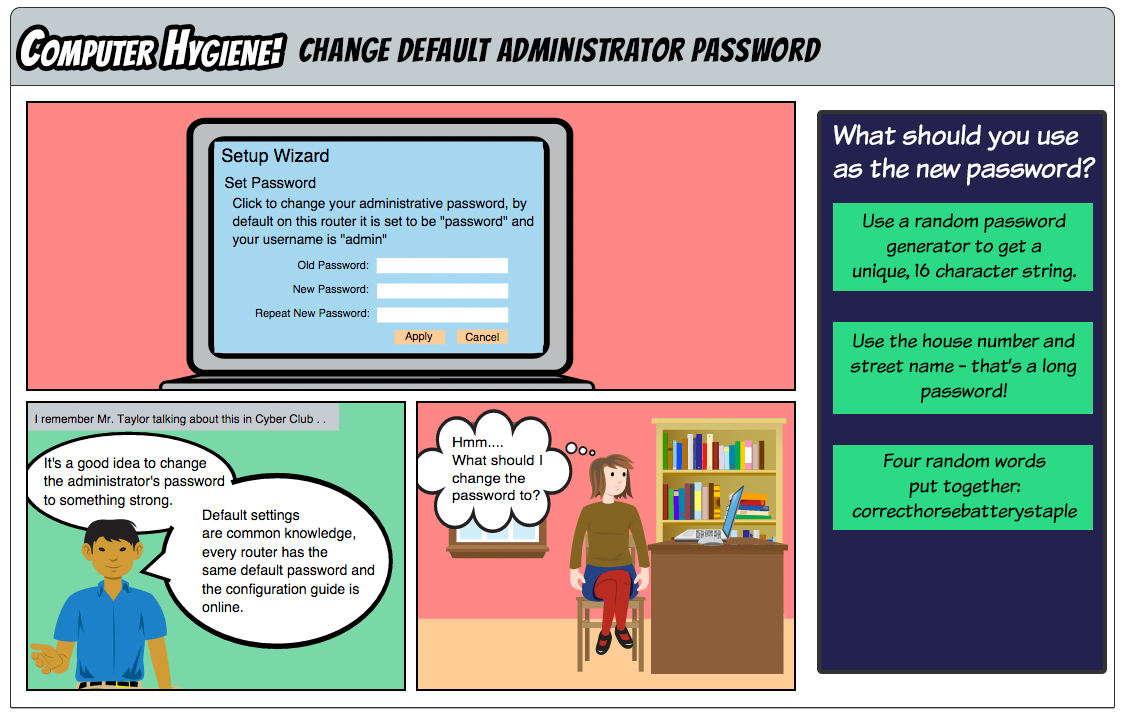 COMPUTER HYGIENE! CHANGE DEFAULT ADMINISTRATOR PASSWORD

Setup Wizard

Set Password

Click to change your administrative password, by default on this router it is set to be "password" and your username is "admin"

Old Password:

New Password:

Repeat New Password:

Apply

Cancel

I remember Mr. Taylor talking about this in Cyber Club . .

It's a good idea to change the administrator's password to something strong.

Default settings are common knowledge, every router has the same default password and the configuration guide is online.

Hmm.... What should I change the password to?

What should you use as the new password?

Use a random password generator to get a unique, 16 character string.

Use the house number and street name - that's a long password!

Four random words put together: correcthorsebatterystaple